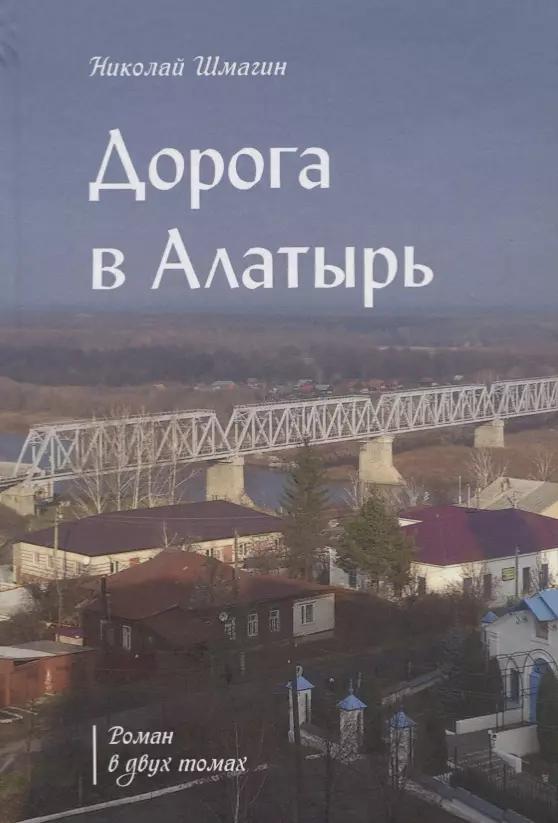 Николай Шмагин

Дорога в Алатырь

Роман в двух томах